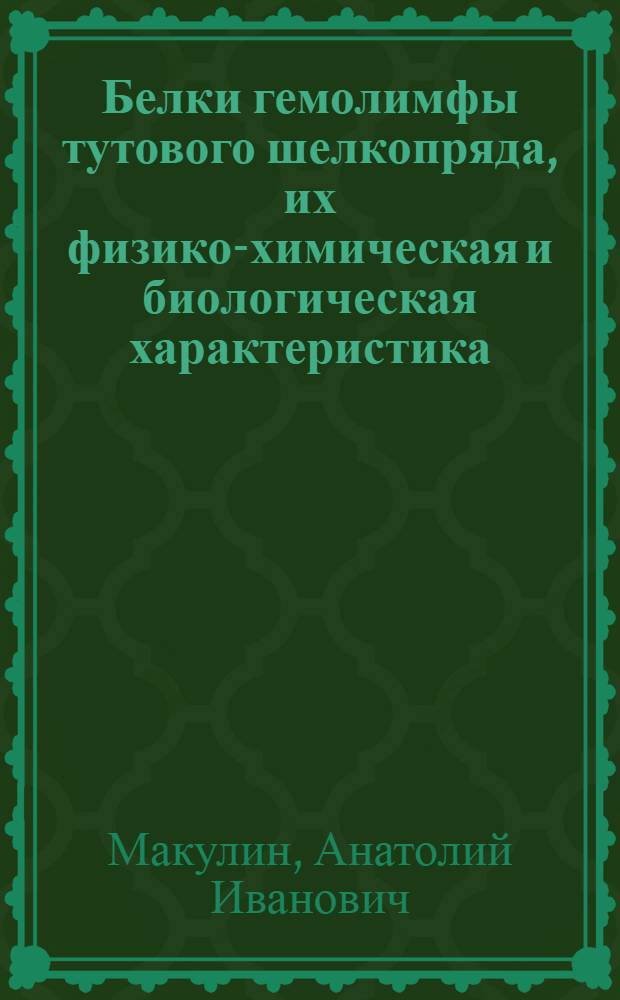 Белки гемолимфы тутового шелкопряда, их физико-химическая и биологическая характеристика

Макулин, Анатолий Иванович